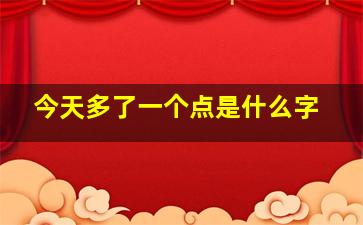 今天多了一个点是什么字